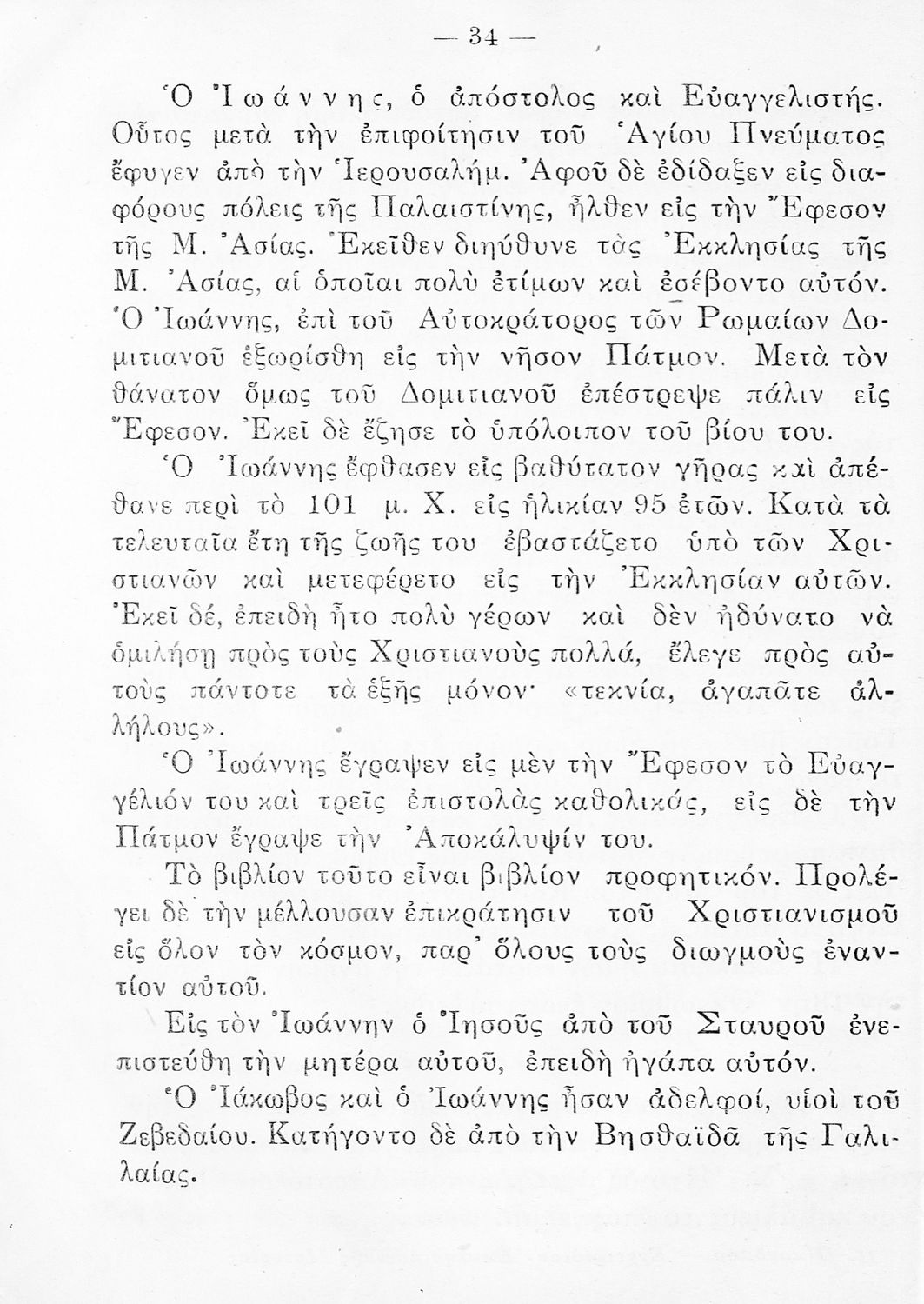 — 34 —

Ὁ Ἰωάννης, ὁ ἀπόστολος καὶ Εὐαγγελιστής. Οὗτος μετὰ τὴν ἐπιφοίτησιν τοῦ Ἁγίου Πνεύματος ἔφυγεν ἀπὸ τὴν Ἱερουσαλήμ. Ἀφοῦ δὲ ἐδίδαξεν εἰς διαφόρους πόλεις τῆς Παλαιστίνης, ἦλθεν εἰς τὴν Ἔφεσον τῆς Μ. Ἀσίας. Ἐκεῖθεν διηύθυνε τὰς Ἐκκλησίας τῆς Μ. Ἀσίας, αἱ ὁποῖαι πολὺ ἐτίμων καὶ ἐσέβοντο αὐτόν. Ὁ Ἰωάννης, ἐπὶ τοῦ Αὐτοκράτορος τῶν Ρωμαίων Δομιτιανοῦ ἐξωρίσθη εἰς τὴν νῆσον Πάτμον. Μετὰ τὸν θάνατον ὅμως τοῦ Δομιτιανοῦ ἐπέστρεψε πάλιν εἰς Ἔφεσον. Ἐκεῖ δὲ ἔζησε τὸ ὑπόλοιπον τοῦ βίου του.

Ὁ Ἰωάννης ἔφθασεν εἰς βαθύτατον γῆρας καὶ ἀπέθανε περὶ τὸ 101 μ. Χ. εἰς ἡλικίαν 95 ἐτῶν. Κατὰ τὰ τελευταῖα ἔτη τῆς ζωῆς του ἐβαστάζετο ὑπὸ τῶν Χριστιανῶν καὶ μετεφέρετο εἰς τὴν Ἐκκλησίαν αὐτῶν. Ἐκεῖ δέ, ἐπειδὴ ἦτο πολὺ γέρων καὶ δὲν ἠδύνατο νὰ ὁμιλήσῃ πρὸς τοὺς Χριστιανοὺς πολλά, ἔλεγε πρὸς αὐτοὺς πάντοτε τὰ ἑξῆς μόνον· «τεκνία, ἀγαπᾶτε ἀλλήλους».

Ὁ Ἰωάννης ἔγραψεν εἰς μὲν τὴν Ἔφεσον τὸ Εὐαγγέλιόν του καὶ τρεῖς ἐπιστολὰς καθολικάς, εἰς δὲ τὴν Πάτμον ἔγραψε τὴν Ἀποκάλυψίν του.

Τὸ βιβλίον τοῦτο εἶναι βιβλίον προφητικόν. Προλέγει δὲ τὴν μέλλουσαν ἐπικράτησιν τοῦ Χριστιανισμοῦ εἰς ὅλον τὸν κόσμον, παρ' ὅλους τοὺς διωγμοὺς ἐναντίον αὐτοῦ.

Εἰς τὸν Ἰωάννην ὁ Ἰησοῦς ἀπὸ τοῦ Σταυροῦ ἐνεπιστεύθη τὴν μητέρα αὐτοῦ, ἐπειδὴ ἠγάπα αὐτόν.

Ὁ Ἰάκωβος καὶ ὁ Ἰωάννης ἦσαν ἀδελφοί, υἱοὶ τοῦ Ζεβεδαίου. Κατήγοντο δὲ ἀπὸ τὴν Βησθαϊδᾶ τῆς Γαλιλαίας.